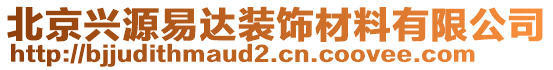 北京兴源易达装饰材料有限公司
http://bjjudithmaud2.cn.coovee.com